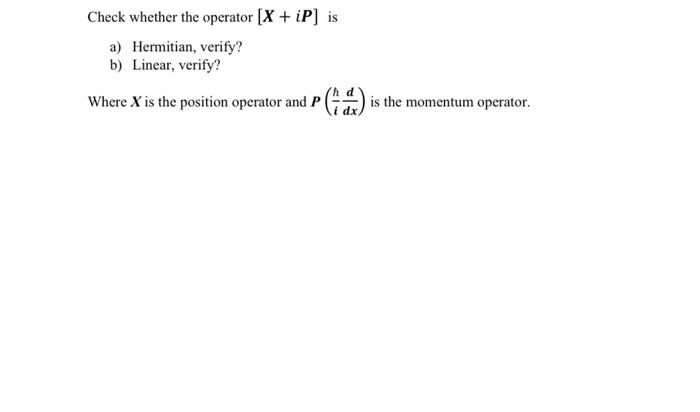 Check whether the operator $[X + iP]$ is

a) Hermitian, verify?
b) Linear, verify?

Where $X$ is the position operator and $P\left(\frac{\hbar}{i}\frac{d}{dx}\right)$ is the momentum operator.